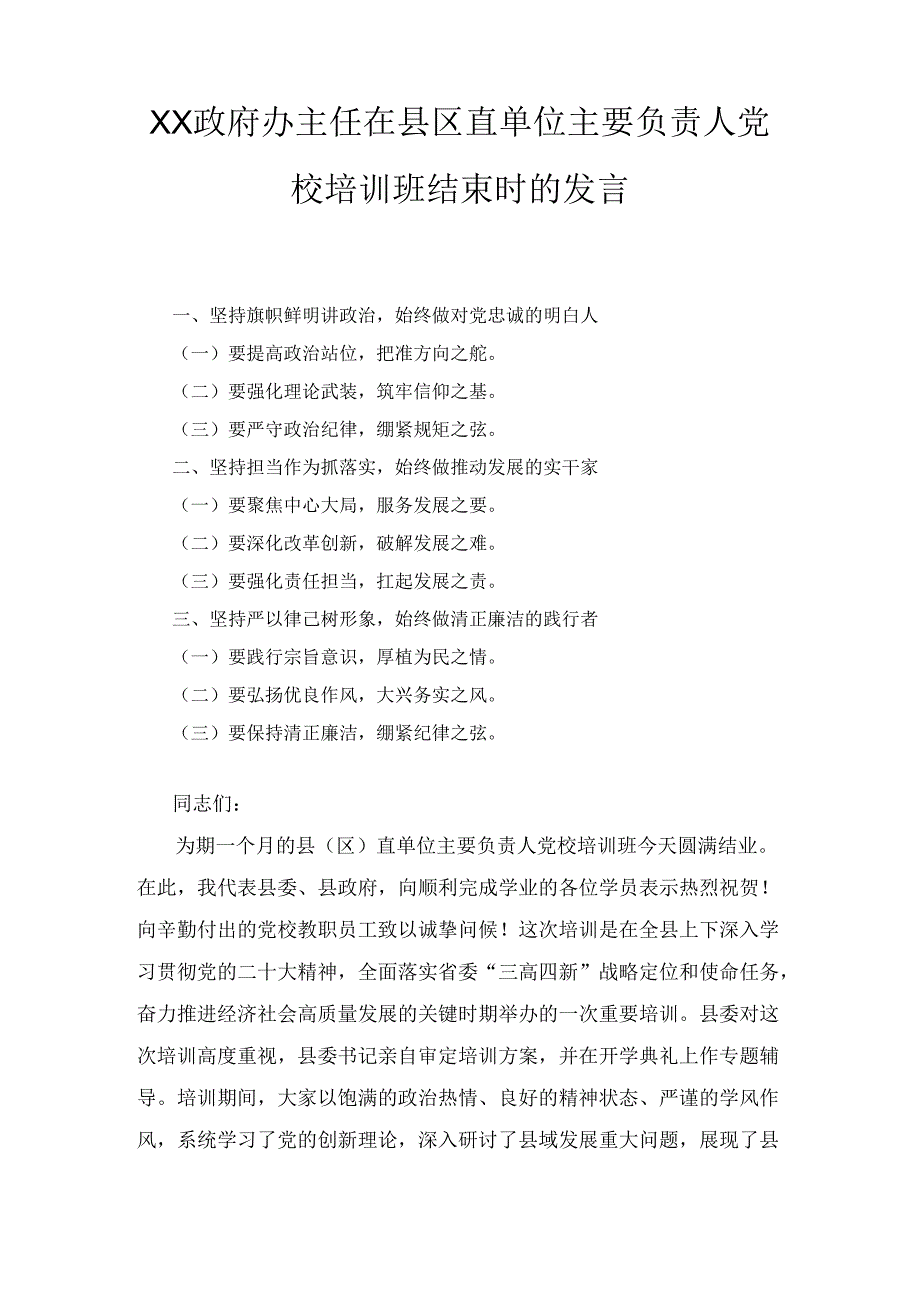 XX政府办主任在县区直单位主要负责人党校培训班结束时的发言

一、坚持旗帜鲜明讲政治，始终做对党忠诚的明白人
（一）要提高政治站位，把准方向之舵。
（二）要强化理论武装，筑牢信仰之基。
（三）要严守政治纪律，绷紧规矩之弦。
二、坚持担当作为抓落实，始终做推动发展的实干家
（一）要聚焦中心大局，服务发展之要。
（二）要深化改革创新，破解发展之难。
（三）要强化责任担当，扛起发展之责。
三、坚持严以律己树形象，始终做清正廉洁的践行者
（一）要践行宗旨意识，厚植为民之情。
（二）要弘扬优良作风，大兴务实之风。
（三）要保持清正廉洁，绷紧纪律之弦。

同志们：

为期一个月的县（区）直单位主要负责人党校培训班今天圆满结业。在此，我代表县委、县政府，向顺利完成学业的各位学员表示热烈祝贺！向辛勤付出的党校教职员工致以诚挚问候！这次培训是在全县上下深入学习贯彻党的二十大精神，全面落实省委“三高四新”战略定位和使命任务，奋力推进经济社会高质量发展的关键时期举办的一次重要培训。县委对这次培训高度重视，县委书记亲自审定培训方案，并在开学典礼上作专题辅导。培训期间，大家以饱满的政治热情、良好的精神状态、严谨的学风作风，系统学习了党的创新理论，深入研讨了县域发展重大问题，展现了县